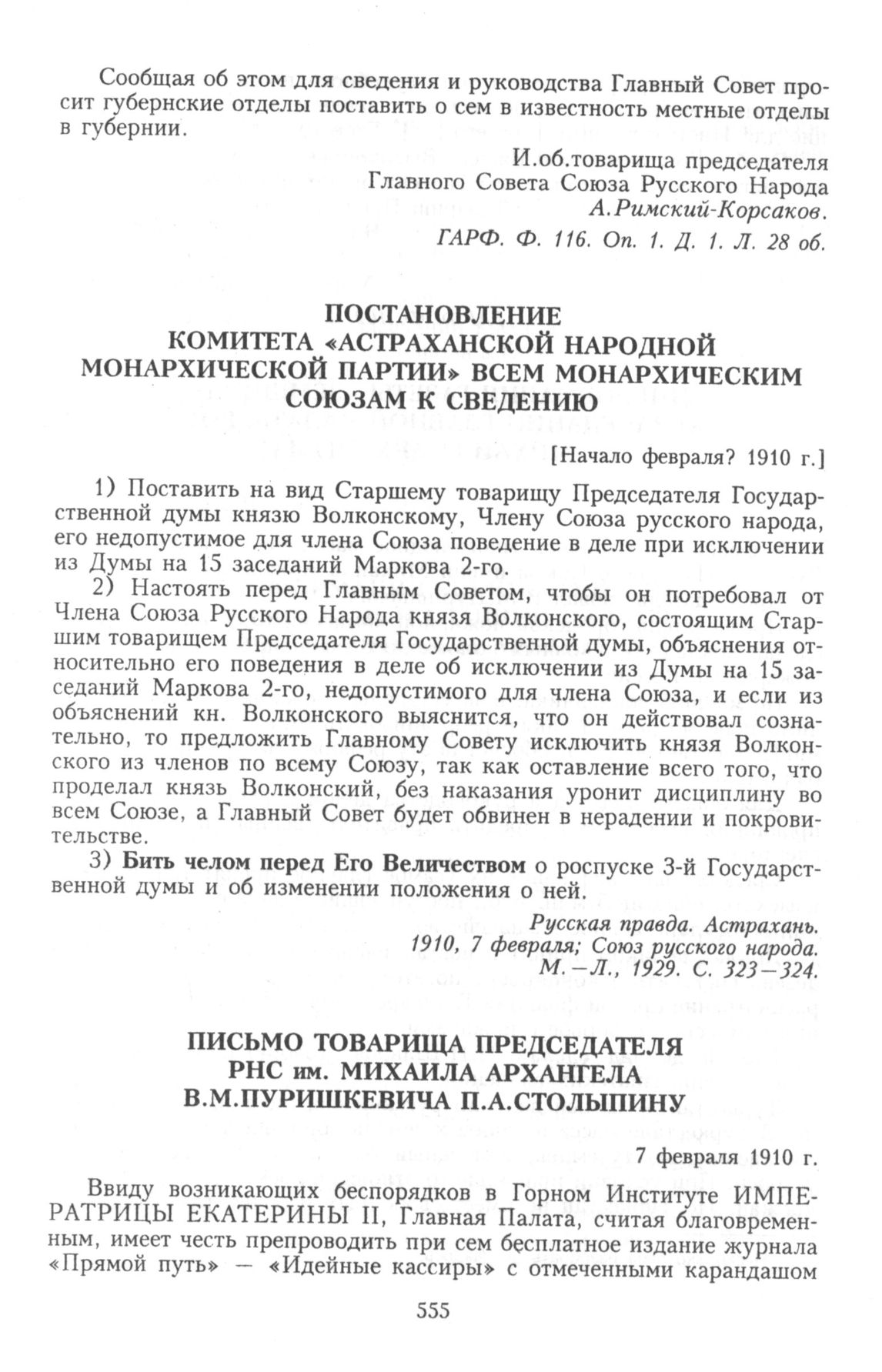 Сообщая об этом для сведения и руководства Главный Совет просит губернские отделы поставить о сем в известность местные отделы в губернии.

И.об.товарища председателя
Главного Совета Союза Русского Народа
А.Римский-Корсаков.

ГАРФ. Ф. 116. Оп. 1. Д. 1. Л. 28 об.

ПОСТАНОВЛЕНИЕ
КОМИТЕТА «АСТРАХАНСКОЙ НАРОДНОЙ МОНАРХИЧЕСКОЙ ПАРТИИ» ВСЕМ МОНАРХИЧЕСКИМ СОЮЗАМ К СВЕДЕНИЮ

[Начало февраля? 1910 г.]

1) Поставить на вид Старшему товарищу Председателя Государственной думы князю Волконскому, Члену Союза русского народа, его недопустимое для члена Союза поведение в деле при исключении из Думы на 15 заседаний Маркова 2-го.

2) Настоять перед Главным Советом, чтобы он потребовал от Члена Союза Русского Народа князя Волконского, состоящим Старшим товарищем Председателя Государственной думы, объяснения относительно его поведения в деле об исключении из Думы на 15 заседаний Маркова 2-го, недопустимого для члена Союза, и если из объяснений кн. Волконского выяснится, что он действовал сознательно, то предложить Главному Совету исключить князя Волконского из членов по всему Союзу, так как оставление всего того, что проделал князь Волконский, без наказания уронит дисциплину во всем Союзе, а Главный Совет будет обвинен в нерадении и покровительстве.

3) Бить челом перед Его Величеством о роспуске 3-й Государственной думы и об изменении положения о ней.

Русская правда. Астрахань. 1910, 7 февраля; Союз русского народа. М.—Л., 1929. С. 323—324.

ПИСЬМО ТОВАРИЩА ПРЕДСЕДАТЕЛЯ РНС им. МИХАИЛА АРХАНГЕЛА В.М.ПУРИШКЕВИЧА П.А.СТОЛЫПИНУ

7 февраля 1910 г.

Ввиду возникающих беспорядков в Горном Институте ИМПЕРАТРИЦЫ ЕКАТЕРИНЫ II, Главная Палата, считая благовременным, имеет честь препроводить при сем бесплатное издание журнала «Прямой путь» — «Идейные кассиры» с отмеченными карандашом

555